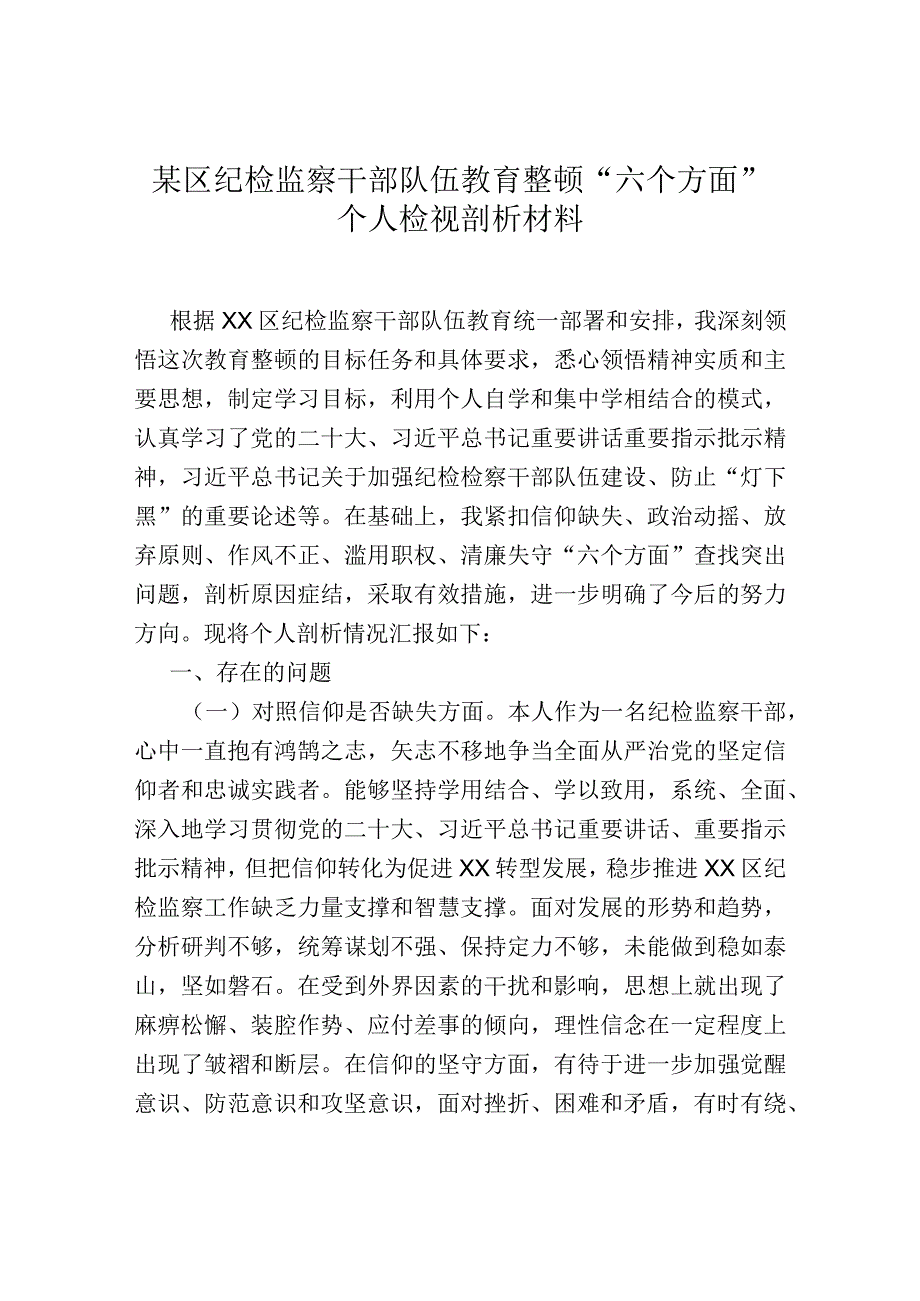 某区纪检监察干部队伍教育整顿“六个方面”个人检视剖析材料

根据XX区纪检监察干部队伍教育统一部署和安排，我深刻领悟这次教育整顿的目标任务和具体要求，悉心领悟精神实质和主要思想，制定学习目标，利用个人自学和集中学相结合的模式，认真学习了党的二十大、习近平总书记重要讲话重要指示批示精神，习近平总书记关于加强纪检检察干部队伍建设、防止“灯下黑”的重要论述等。在基础上，我紧扣信仰缺失、政治动摇、放弃原则、作风不正、滥用职权、清廉失守“六个方面”查找突出问题，剖析原因症结，采取有效措施，进一步明确了今后的努力方向。现将个人剖析情况汇报如下：

一、存在的问题

（一）对照信仰是否缺失方面。本人作为一名纪检监察干部，心中一直抱有鸿鹄之志，矢志不移地争当全面从严治党的坚定信仰者和忠诚实践者。能够坚持学用结合、学以致用，系统、全面、深入地学习贯彻党的二十大、习近平总书记重要讲话、重要指示批示精神，但把信仰转化为促进XX转型发展，稳步推进XX区纪检监察工作缺乏力量支撑和智慧支撑。面对发展的形势和趋势，分析研判不够，统筹谋划不强、保持定力不够，未能做到稳如泰山，坚如磐石。在受到外界因素的干扰和影响，思想上就出现了麻痹松懈、装腔作势、应付差事的倾向，理性信念在一定程度上出现了皱褶和断层。在信仰的坚守方面，有待于进一步加强觉醒意识、防范意识和攻坚意识，面对挫折、困难和矛盾，有时有绕、